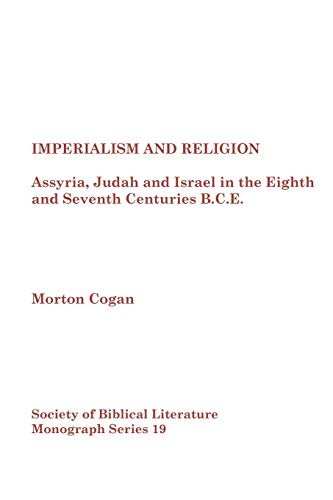 IMPERIALISM AND RELIGION

Assyria, Judah and Israel in the Eighth and Seventh Centuries B.C.E.

Morton Cogan

Society of Biblical Literature
Monograph Series 19